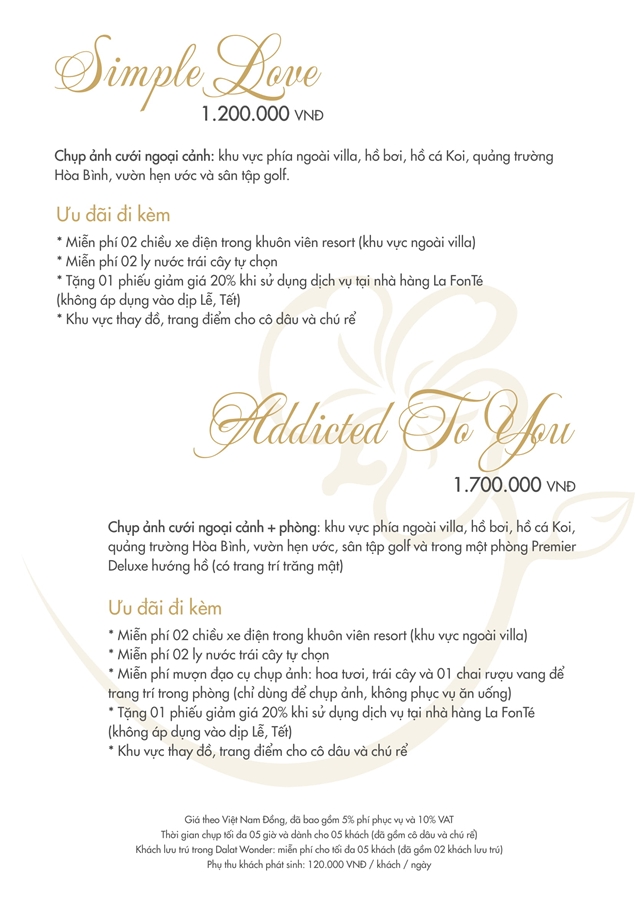 Simple Love
1.200.000 VNĐ

Chụp ảnh cưới ngoại cảnh: khu vực phía ngoài villa, hồ bơi, hồ cá Koi, quảng trường Hòa Bình, vườn hẹn ước và sân tập golf.

Ưu đãi đi kèm
* Miễn phí 02 chiều xe điện trong khuôn viên resort (khu vực ngoài villa)
* Miễn phí 02 ly nước trái cây tự chọn
* Tặng 01 phiếu giảm giá 20% khi sử dụng dịch vụ tại nhà hàng La FonTé (không áp dụng vào dịp Lễ, Tết)
* Khu vực thay đồ, trang điểm cho cô dâu và chú rể

Addicted To You
1.700.000 VNĐ

Chụp ảnh cưới ngoại cảnh + phòng: khu vực phía ngoài villa, hồ bơi, hồ cá Koi, quảng trường Hòa Bình, vườn hẹn ước, sân tập golf và trong một phòng Premier Deluxe hướng hồ (có trang trí trăng mật)

Ưu đãi đi kèm
* Miễn phí 02 chiều xe điện trong khuôn viên resort (khu vực ngoài villa)
* Miễn phí 02 ly nước trái cây tự chọn
* Miễn phí mượn đạo cụ chụp ảnh: hoa tươi, trái cây và 01 chai rượu vang để trang trí trong phòng (chỉ dùng để chụp ảnh, không phục vụ ăn uống)
* Tặng 01 phiếu giảm giá 20% khi sử dụng dịch vụ tại nhà hàng La FonTé (không áp dụng vào dịp Lễ, Tết)
* Khu vực thay đồ, trang điểm cho cô dâu và chú rể

Giá theo Việt Nam Đồng, đã bao gồm 5% phí phục vụ và 10% VAT
Thời gian chụp tối đa 05 giờ và dành cho 05 khách (đã gồm cô dâu và chú rể)
Khách lưu trú trong Dalat Wonder: miễn phí cho tối đa 05 khách (đã gồm 02 khách lưu trú)
Phụ thu khách phát sinh: 120.000 VNĐ / khách / ngày